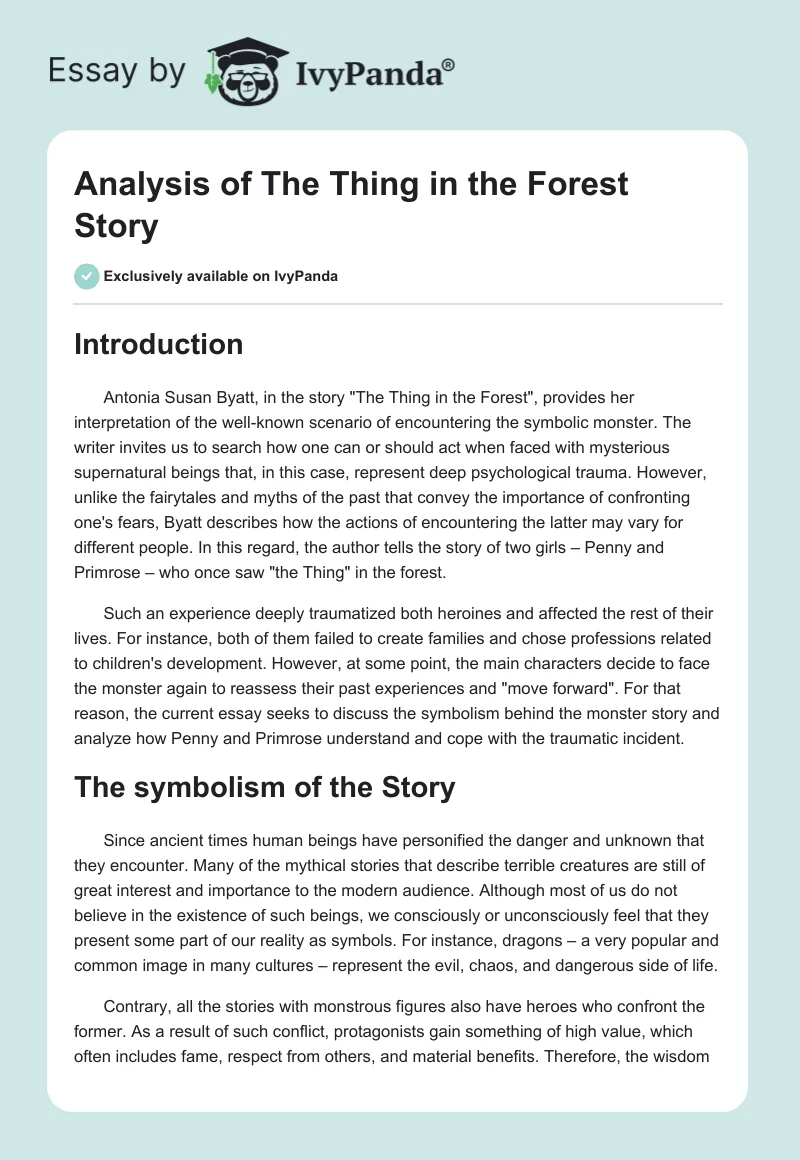 Essay by IvyPanda®

Analysis of The Thing in the Forest Story

Exclusively available on IvyPanda

Introduction

Antonia Susan Byatt, in the story "The Thing in the Forest", provides her interpretation of the well-known scenario of encountering the symbolic monster. The writer invites us to search how one can or should act when faced with mysterious supernatural beings that, in this case, represent deep psychological trauma. However, unlike the fairytales and myths of the past that convey the importance of confronting one's fears, Byatt describes how the actions of encountering the latter may vary for different people. In this regard, the author tells the story of two girls – Penny and Primrose – who once saw "the Thing" in the forest.

Such an experience deeply traumatized both heroines and affected the rest of their lives. For instance, both of them failed to create families and chose professions related to children's development. However, at some point, the main characters decide to face the monster again to reassess their past experiences and "move forward". For that reason, the current essay seeks to discuss the symbolism behind the monster story and analyze how Penny and Primrose understand and cope with the traumatic incident.

The symbolism of the Story

Since ancient times human beings have personified the danger and unknown that they encounter. Many of the mythical stories that describe terrible creatures are still of great interest and importance to the modern audience. Although most of us do not believe in the existence of such beings, we consciously or unconsciously feel that they present some part of our reality as symbols. For instance, dragons – a very popular and common image in many cultures – represent the evil, chaos, and dangerous side of life.

Contrary, all the stories with monstrous figures also have heroes who confront the former. As a result of such conflict, protagonists gain something of high value, which often includes fame, respect from others, and material benefits. Therefore, the wisdom